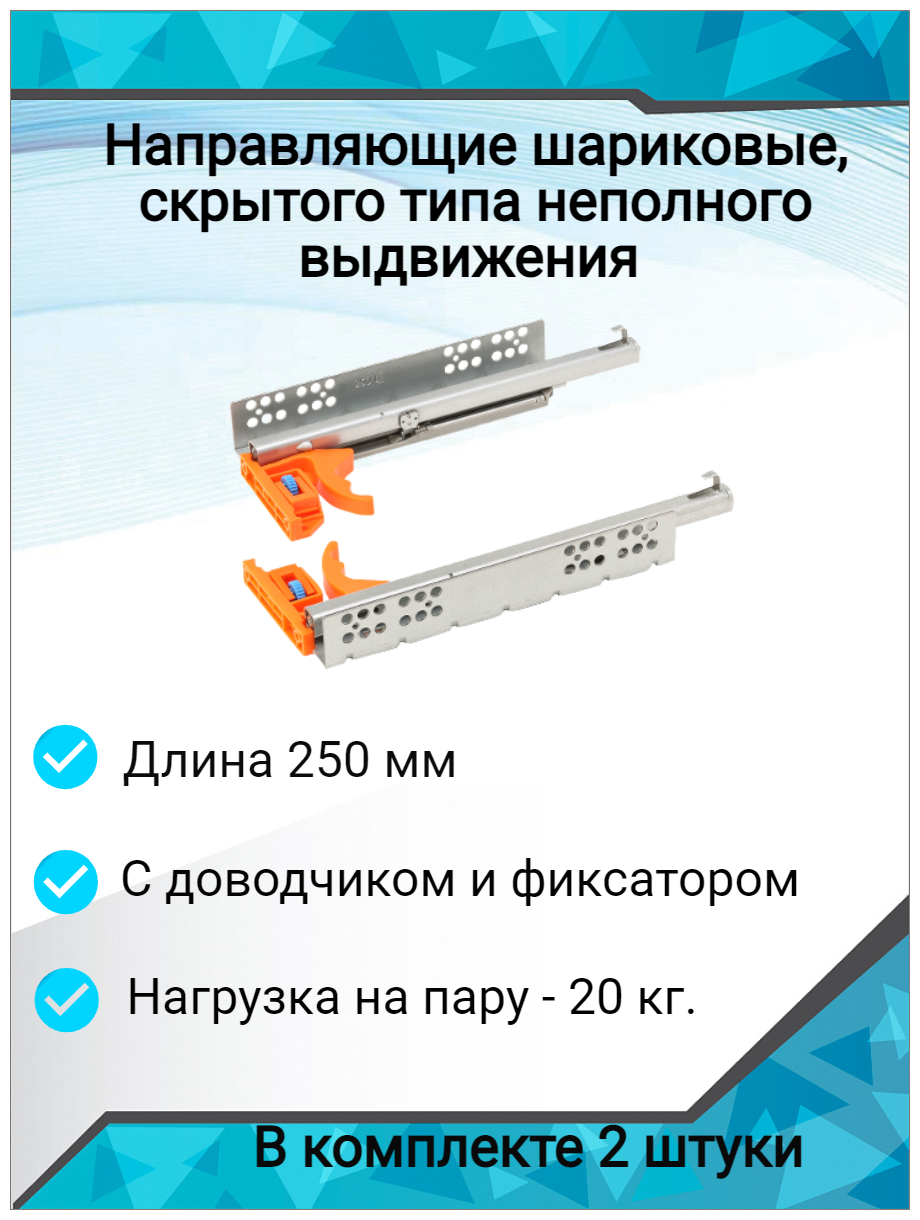 Направляющие шариковые, скрытого типа неполного выдвижения

Длина 250 мм

С доводчиком и фиксатором

Нагрузка на пару - 20 кг.

В комплекте 2 штуки